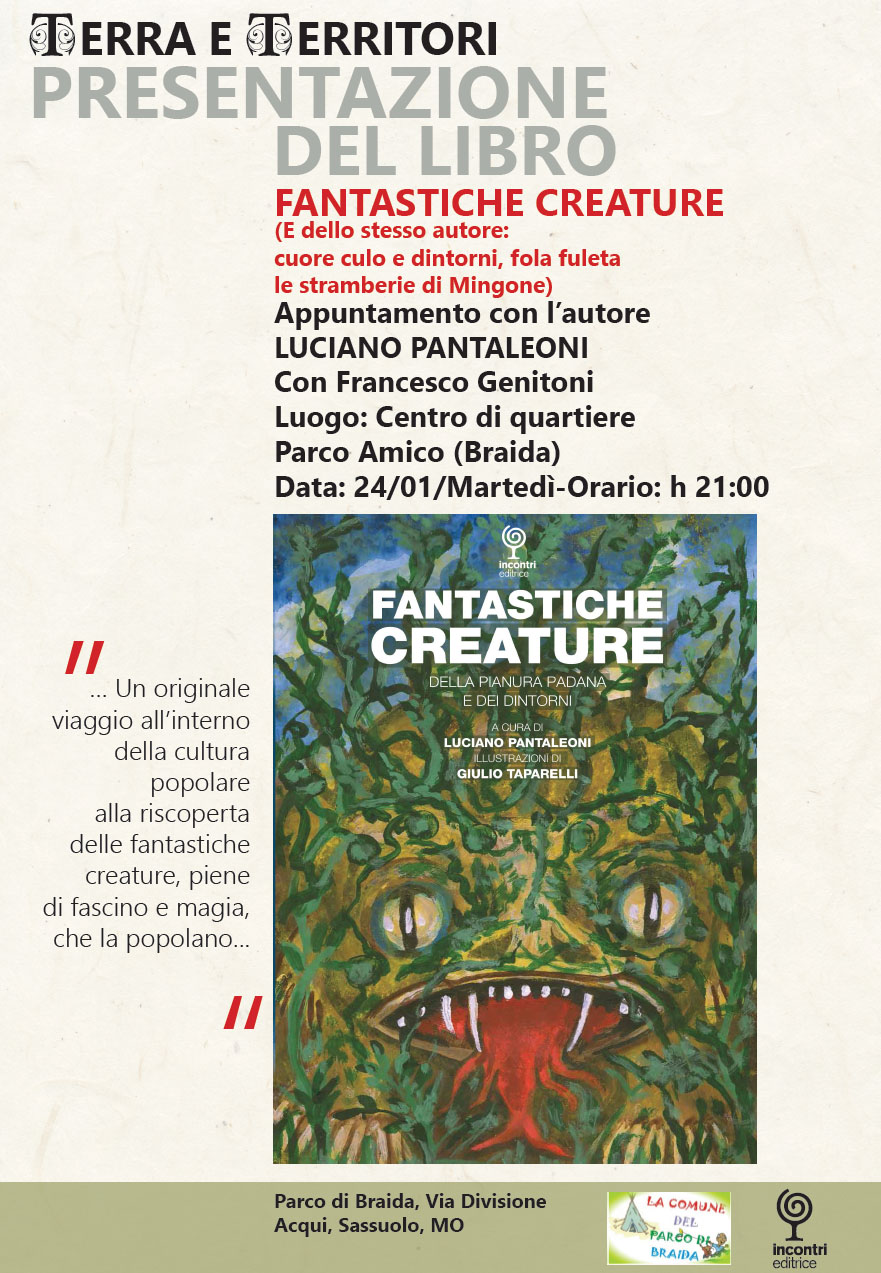 TERRA E TERRITORI
PRESENTAZIONE
DEL LIBRO
FANTASTICHE CREATURE
(E dello stesso autore:
cuore culo e dintorni, fola fuleta
le stramberie di Mingone)
Appuntamento con l'autore
LUCIANO PANTALEONI
Con Francesco Genitoni
Luogo: Centro di quartiere
Parco Amico (Braida)
Data: 24/01/Martedì-Orario: h 21:00

"
... Un originale viaggio all'interno della cultura popolare alla riscoperta delle fantastiche creature, piene di fascino e magia, che la popolano...
"

incontri editrice
FANTASTICHE
CREATURE
DELLA PIANURA PADANA
E DEI DINTORNI
A CURA DI
LUCIANO PANTALEONI
ILLUSTRAZIONI DI
GIULIO TAPARELLI

Parco di Braida, Via Divisione
Acqui, Sassuolo, MO

LA COMUNE DEL PARCO DI BRAIDA

incontri editrice